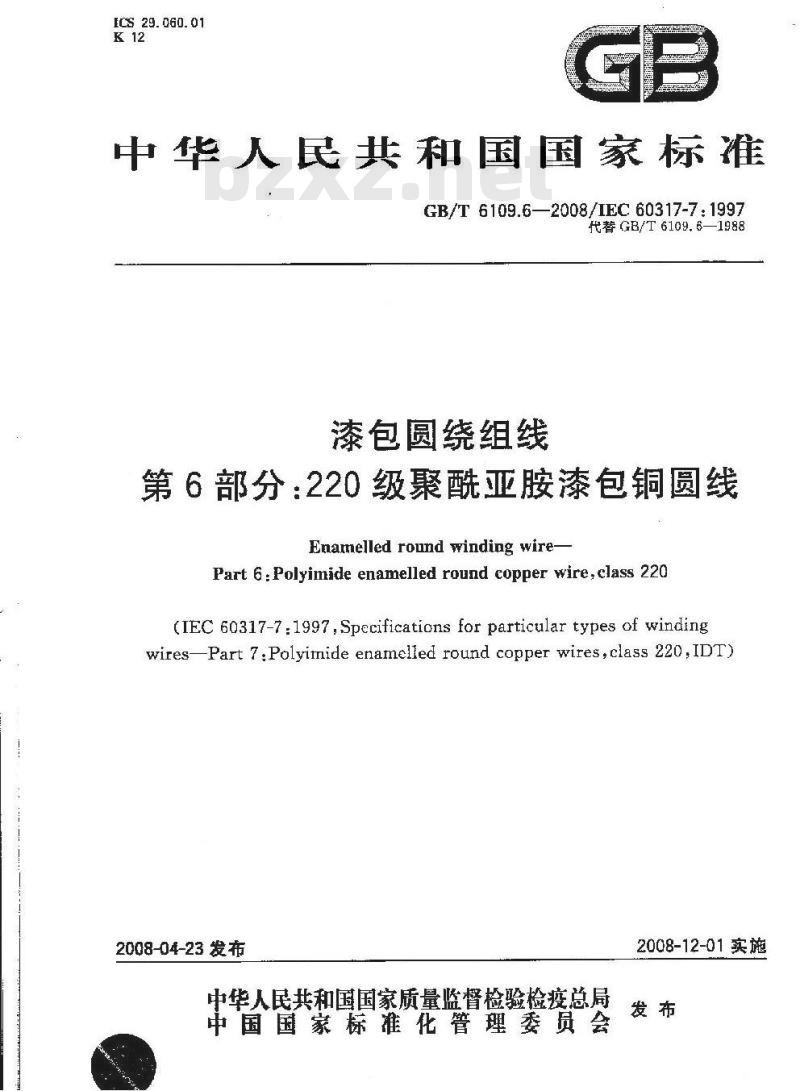 ICS 29.060.01
K 12

GB

中华人民共和国国家标准

bzxz.net

GB/T 6109.6—2008/IEC 60317-7:1997
代替 GB/T 6109.6—1988

漆包圆绕组线
第6部分:220级聚酰亚胺漆包铜圆线

Enamelled round winding wire—
Part 6:Polyimide enamelled round copper wire,class 220

(IEC 60317-7:1997,Specifications for particular types of winding wires—Part 7:Polyimide enamelled round copper wires,class 220,IDT)

2008-04-23 发布

2008-12-01 实施

中华人民共和国国家质量监督检验检疫总局
中国国家标准化管理委员会
发布